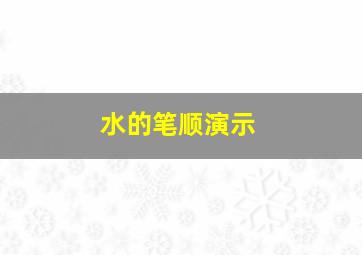 水的笔顺演示